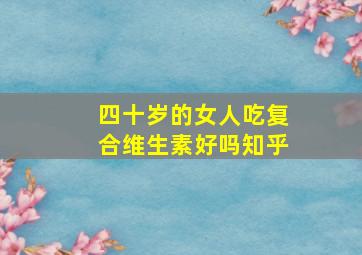 四十岁的女人吃复合维生素好吗知乎